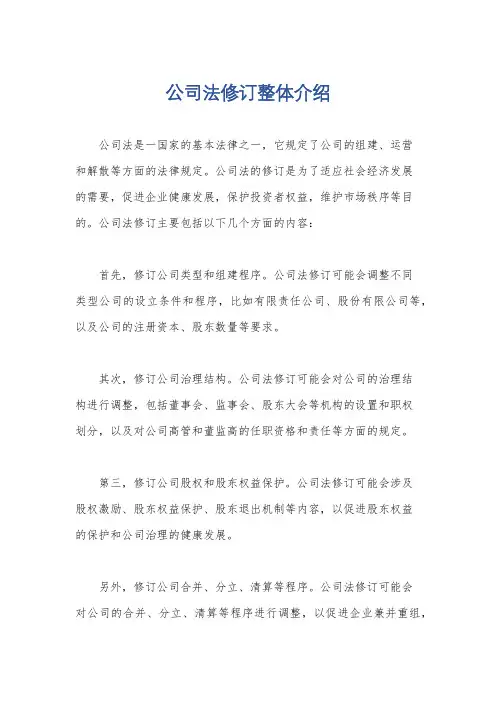 公司法修订整体介绍

公司法是一国家的基本法律之一，它规定了公司的组建、运营和解散等方面的法律规定。公司法的修订是为了适应社会经济发展的需要，促进企业健康发展，保护投资者权益，维护市场秩序等目的。公司法修订主要包括以下几个方面的内容：

首先，修订公司类型和组建程序。公司法修订可能会调整不同类型公司的设立条件和程序，比如有限责任公司、股份有限公司等，以及公司的注册资本、股东数量等要求。

其次，修订公司治理结构。公司法修订可能会对公司的治理结构进行调整，包括董事会、监事会、股东大会等机构的设置和职权划分，以及对公司高管和董监高的任职资格和责任等方面的规定。

第三，修订公司股权和股东权益保护。公司法修订可能会涉及股权激励、股东权益保护、股东退出机制等内容，以促进股东权益的保护和公司治理的健康发展。

另外，修订公司合并、分立、清算等程序。公司法修订可能会对公司的合并、分立、清算等程序进行调整，以促进企业兼并重组，